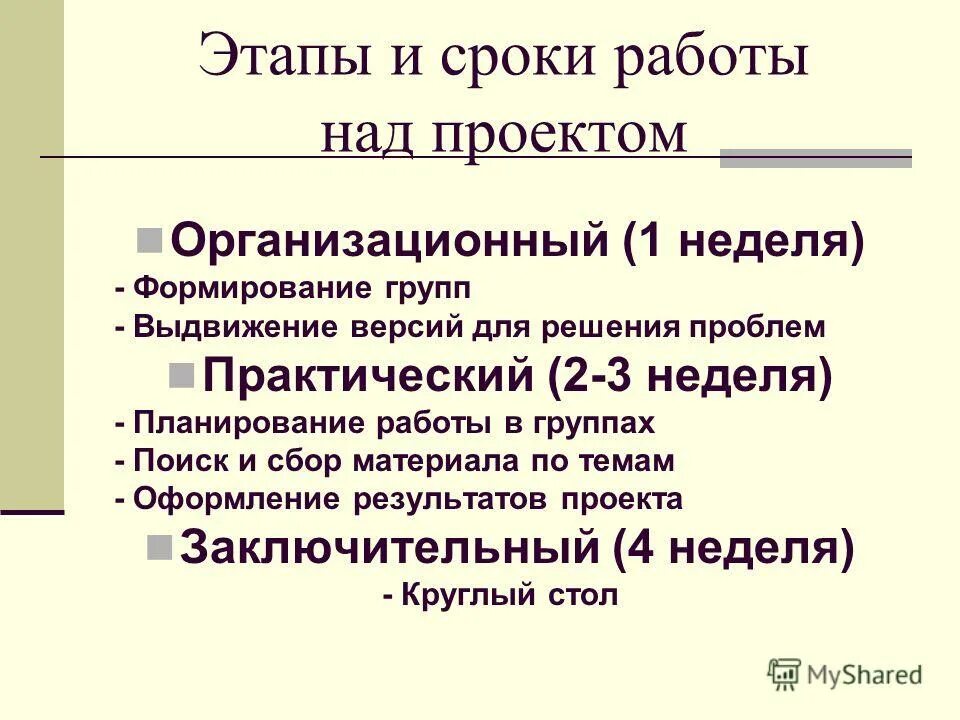 Этапы и сроки работы над проектом

Организационный (1 неделя)
- Формирование групп
- Выдвижение версий для решения проблем

Практический (2-3 неделя)
- Планирование работы в группах
- Поиск и сбор материала по темам
- Оформление результатов проекта

Заключительный (4 неделя)
- Круглый стол

MyShared